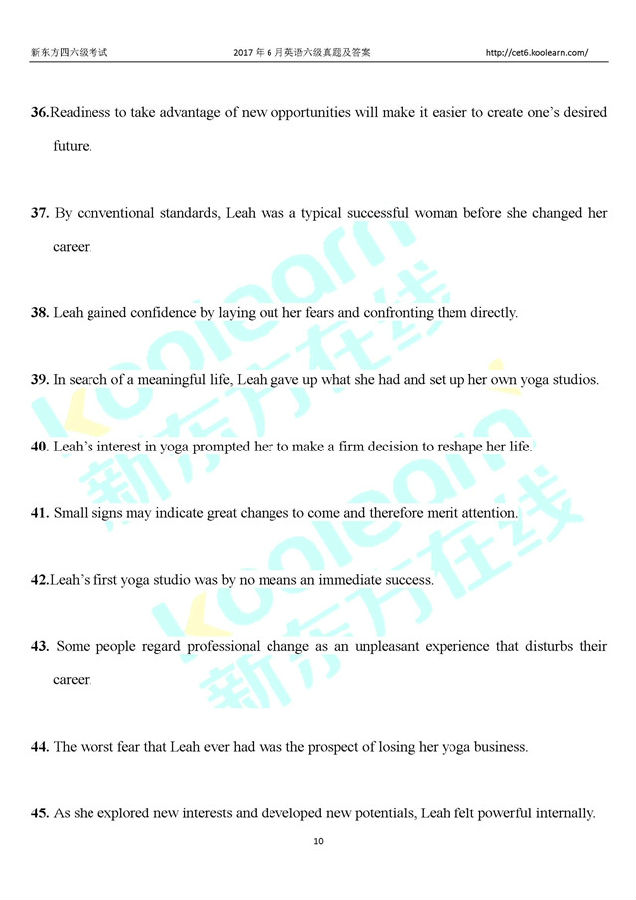 新东方四六级考试　　2017 年 6 月英语六级真题及答案　　http://cet6.koolearn.com/

36.Readiness to take advantage of new opportunities will make it easier to create one's desired future.

37. By conventional standards, Leah was a typical successful woman before she changed her career.

38. Leah gained confidence by laying out her fears and confronting them directly.

39. In search of a meaningful life, Leah gave up what she had and set up her own yoga studios.

40. Leah's interest in yoga prompted her to make a firm decision to reshape her life.

41. Small signs may indicate great changes to come and therefore merit attention.

42.Leah's first yoga studio was by no means an immediate success.

43. Some people regard professional change as an unpleasant experience that disturbs their career.

44. The worst fear that Leah ever had was the prospect of losing her yoga business.

45. As she explored new interests and developed new potentials, Leah felt powerful internally.

koolearn 新东方在线

koolearn 新东方在线

10